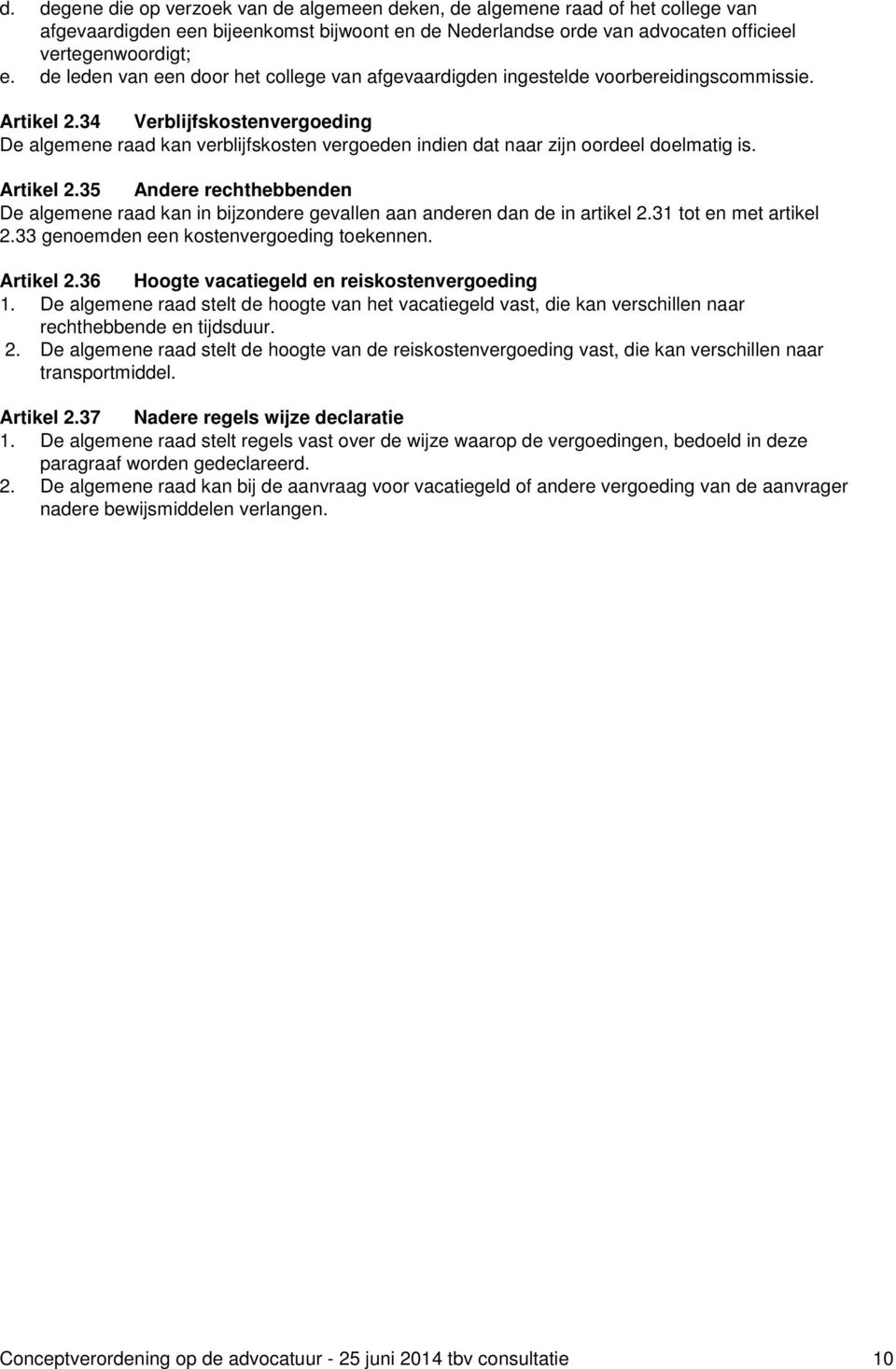 d. degene die op verzoek van de algemeen deken, de algemene raad of het college van afgevaardigden een bijeenkomst bijwoont en de Nederlandse orde van advocaten officieel vertegenwoordigt;
e. de leden van een door het college van afgevaardigden ingestelde voorbereidingscommissie.

Artikel 2.34 Verblijfskostenvergoeding
De algemene raad kan verblijfskosten vergoeden indien dat naar zijn oordeel doelmatig is.

Artikel 2.35 Andere rechthebbenden
De algemene raad kan in bijzondere gevallen aan anderen dan de in artikel 2.31 tot en met artikel 2.33 genoemden een kostenvergoeding toekennen.

Artikel 2.36 Hoogte vacatiegeld en reiskostenvergoeding
1. De algemene raad stelt de hoogte van het vacatiegeld vast, die kan verschillen naar rechthebbende en tijdsduur.
2. De algemene raad stelt de hoogte van de reiskostenvergoeding vast, die kan verschillen naar transportmiddel.

Artikel 2.37 Nadere regels wijze declaratie
1. De algemene raad stelt regels vast over de wijze waarop de vergoedingen, bedoeld in deze paragraaf worden gedeclareerd.
2. De algemene raad kan bij de aanvraag voor vacatiegeld of andere vergoeding van de aanvrager nadere bewijsmiddelen verlangen.

Conceptverordening op de advocatuur - 25 juni 2014 tbv consultatie 10